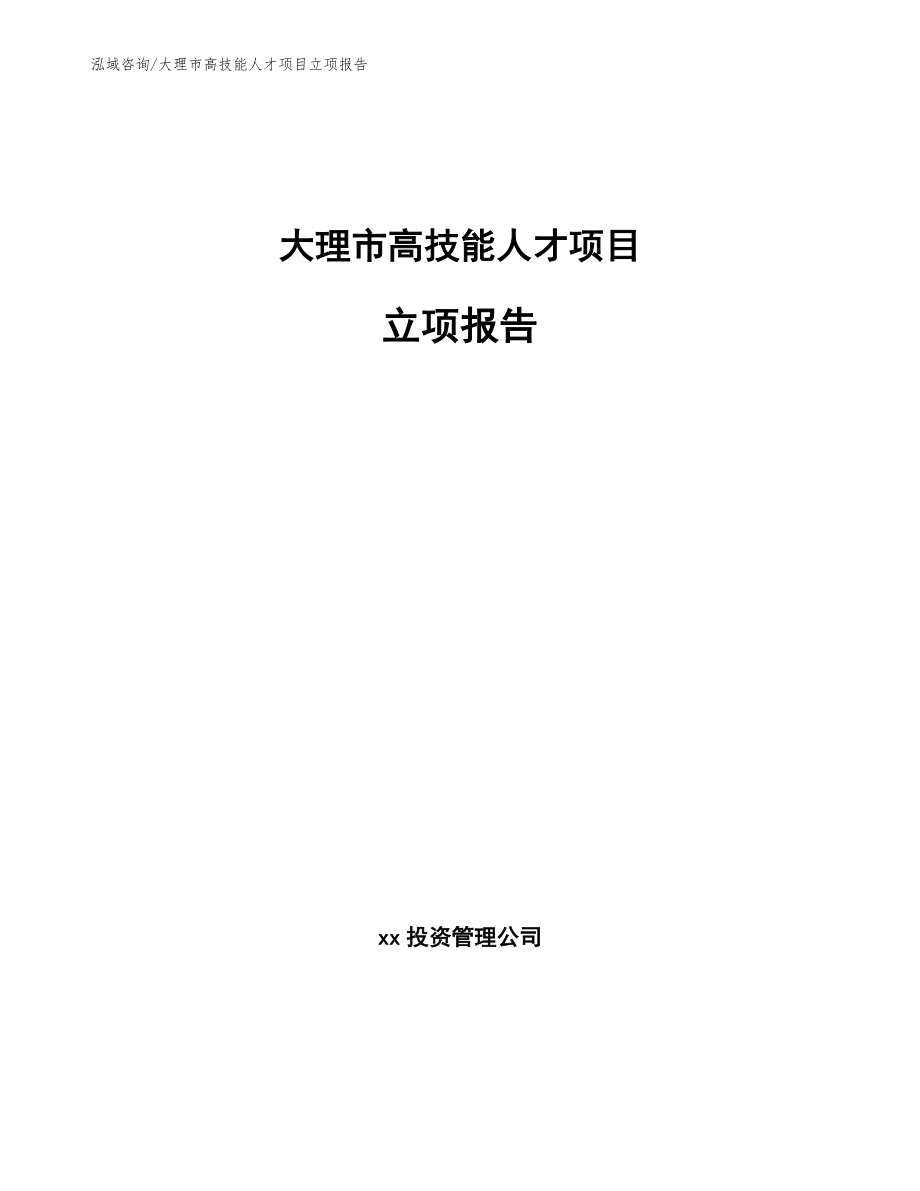 泓域咨询/大理市高技能人才项目立项报告

大理市高技能人才项目

立项报告

xx 投资管理公司